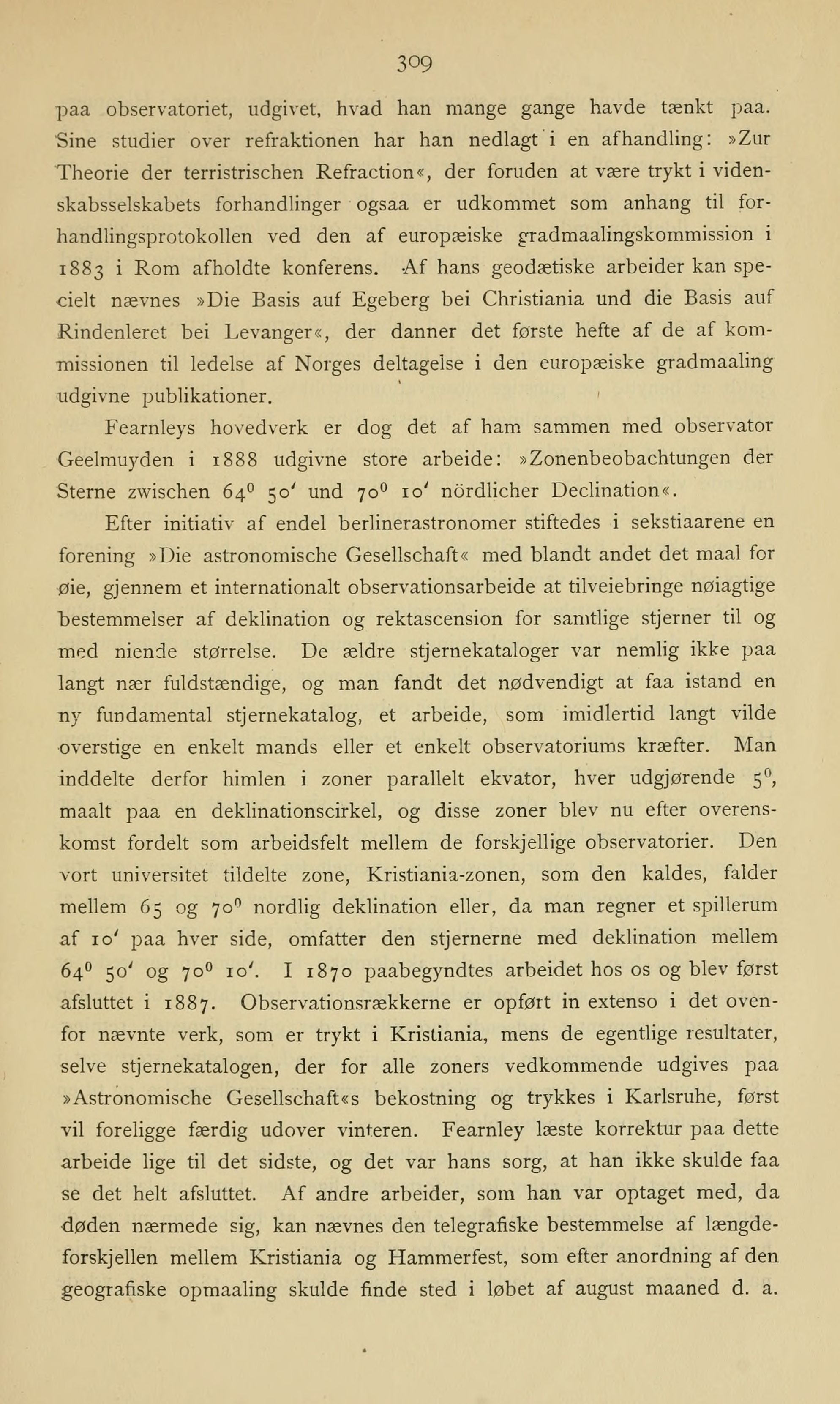 309

paa observatoriet, udgivet, hvad han mange gange havde tænkt paa. Sine studier over refraktionen har han nedlagt i en afhandling: »Zur Theorie der terristrischen Refraction«, der foruden at være trykt i videnskabsselskabets forhandlinger ogsaa er udkommet som anhang til forhandlingsprotokollen ved den af europæiske gradmaalingskommission i 1883 i Rom afholdte konferens. Af hans geodætiske arbeider kan specielt nævnes »Die Basis auf Egeberg bei Christiania und die Basis auf Rindenleret bei Levanger«, der danner det første hefte af de af kommissionen til ledelse af Norges deltagelse i den europæiske gradmaaling udgivne publikationer.

Fearnleys hovedverk er dog det af ham sammen med observator Geelmuyden i 1888 udgivne store arbeide: »Zonenbeobachtungen der Sterne zwischen $64^0$ $50'$ und $70^0$ $10'$ nördlicher Declination«.

Efter initiativ af endel berlinerastronomer stiftedes i sekstiaarene en forening »Die astronomische Gesellschaft« med blandt andet det maal for øie, gjennem et internationalt observationsarbeide at tilveiebringe nøiagtige bestemmelser af deklination og rektascension for samtlige stjerner til og med niende størrelse. De ældre stjernekataloger var nemlig ikke paa langt nær fuldstændige, og man fandt det nødvendigt at faa istand en ny fundamental stjernekatalog, et arbeide, som imidlertid langt vilde overstige en enkelt mands eller et enkelt observatoriums kræfter. Man inddelte derfor himlen i zoner parallelt ekvator, hver udgjørende $5^0$, maalt paa en deklinationscirkel, og disse zoner blev nu efter overenskomst fordelt som arbeidsfelt mellem de forskjellige observatorier. Den vort universitet tildelte zone, Kristiania-zonen, som den kaldes, falder mellem 65 og $70^0$ nordlig deklination eller, da man regner et spillerum af $10'$ paa hver side, omfatter den stjernerne med deklination mellem $64^0$ $50'$ og $70^0$ $10'$. I 1870 paabegyndtes arbeidet hos os og blev først afsluttet i 1887. Observationsrækkerne er opført in extenso i det ovenfor nævnte verk, som er trykt i Kristiania, mens de egentlige resultater, selve stjernekatalogen, der for alle zoners vedkommende udgives paa »Astronomische Gesellschaft«s bekostning og trykkes i Karlsruhe, først vil foreligge færdig udover vinteren. Fearnley læste korrektur paa dette arbeide lige til det sidste, og det var hans sorg, at han ikke skulde faa se det helt afsluttet. Af andre arbeider, som han var optaget med, da døden nærmede sig, kan nævnes den telegrafiske bestemmelse af længdeforskjellen mellem Kristiania og Hammerfest, som efter anordning af den geografiske opmaaling skulde finde sted i løbet af august maaned d. a.